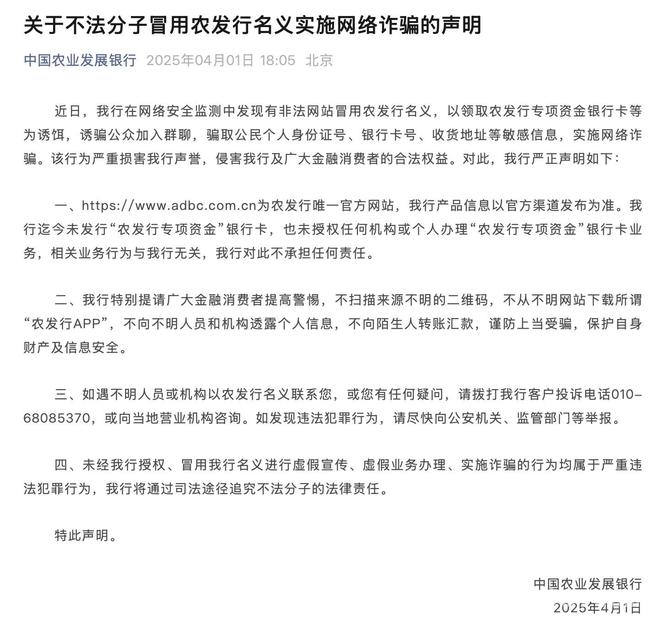 关于不法分子冒用农发行名义实施网络诈骗的声明

中国农业发展银行 2025年04月01日 18:05 北京

近日，我行在网络安全监测中发现有非法网站冒用农发行名义，以领取农发行专项资金银行卡等为诱饵，诱骗公众加入群聊，骗取公民个人身份证号、银行卡号、收货地址等敏感信息，实施网络诈骗。该行为严重损害我行声誉，侵害我行及广大金融消费者的合法权益。对此，我行严正声明如下：

一、https://www.adbc.com.cn为农发行唯一官方网站，我行产品信息以官方渠道发布为准。我行迄今未发行“农发行专项资金”银行卡，也未授权任何机构或个人办理“农发行专项资金”银行卡业务，相关业务行为与我行无关，我行对此不承担任何责任。

二、我行特别提请广大金融消费者提高警惕，不扫描来源不明的二维码，不从不明网站下载所谓“农发行APP”，不向不明人员和机构透露个人信息，不向陌生人转账汇款，谨防上当受骗，保护自身财产及信息安全。

三、如遇不明人员或机构以农发行名义联系您，或您有任何疑问，请拨打我行客户投诉电话010-68085370，或向当地营业机构咨询。如发现违法犯罪行为，请尽快向公安机关、监管部门等举报。

四、未经我行授权、冒用我行名义进行虚假宣传、虚假业务办理、实施诈骗的行为均属于严重违法犯罪行为，我行将通过司法途径追究不法分子的法律责任。

特此声明。

中国农业发展银行
2025年4月1日